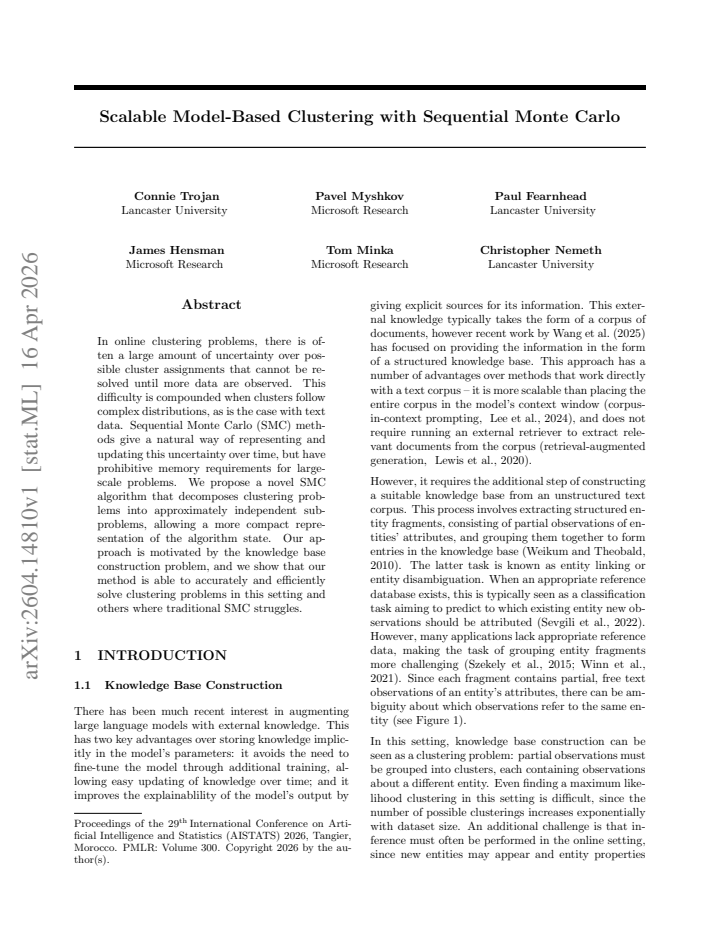 Scalable Model-Based Clustering with Sequential Monte Carlo

Connie Trojan
Lancaster University

Pavel Myshkov
Microsoft Research

Paul Fearnhead
Lancaster University

James Hensman
Microsoft Research

Tom Minka
Microsoft Research

Christopher Nemeth
Lancaster University

Abstract

In online clustering problems, there is often a large amount of uncertainty over possible cluster assignments that cannot be resolved until more data are observed. This difficulty is compounded when clusters follow complex distributions, as is the case with text data. Sequential Monte Carlo (SMC) methods give a natural way of representing and updating this uncertainty over time, but have prohibitive memory requirements for large-scale problems. We propose a novel SMC algorithm that decomposes clustering problems into approximately independent subproblems, allowing a more compact representation of the algorithm state. Our approach is motivated by the knowledge base construction problem, and we show that our method is able to accurately and efficiently solve clustering problems in this setting and others where traditional SMC struggles.

1 INTRODUCTION

1.1 Knowledge Base Construction

There has been much recent interest in augmenting large language models with external knowledge. This has two key advantages over storing knowledge implicitly in the model's parameters: it avoids the need to fine-tune the model through additional training, allowing easy updating of knowledge over time; and it improves the explainablility of the model's output by

Proceedings of the 29$^{th}$ International Conference on Artificial Intelligence and Statistics (AISTATS) 2026, Tangier, Morocco. PMLR: Volume 300. Copyright 2026 by the author(s).

giving explicit sources for its information. This external knowledge typically takes the form of a corpus of documents, however recent work by Wang et al. (2025) has focused on providing the information in the form of a structured knowledge base. This approach has a number of advantages over methods that work directly with a text corpus – it is more scalable than placing the entire corpus in the model's context window (corpus-in-context prompting, Lee et al., 2024), and does not require running an external retriever to extract relevant documents from the corpus (retrieval-augmented generation, Lewis et al., 2020).

However, it requires the additional step of constructing a suitable knowledge base from an unstructured text corpus. This process involves extracting structured entity fragments, consisting of partial observations of entities' attributes, and grouping them together to form entries in the knowledge base (Weikum and Theobald, 2010). The latter task is known as entity linking or entity disambiguation. When an appropriate reference database exists, this is typically seen as a classification task aiming to predict to which existing entity new observations should be attributed (Sevgili et al., 2022). However, many applications lack appropriate reference data, making the task of grouping entity fragments more challenging (Szekely et al., 2015; Winn et al., 2021). Since each fragment contains partial, free text observations of an entity's attributes, there can be ambiguity about which observations refer to the same entity (see Figure 1).

In this setting, knowledge base construction can be seen as a clustering problem: partial observations must be grouped into clusters, each containing observations about a different entity. Even finding a maximum likelihood clustering in this setting is difficult, since the number of possible clusterings increases exponentially with dataset size. An additional challenge is that inference must often be performed in the online setting, since new entities may appear and entity properties

arXiv:2604.14810v1 [stat.ML] 16 Apr 2026